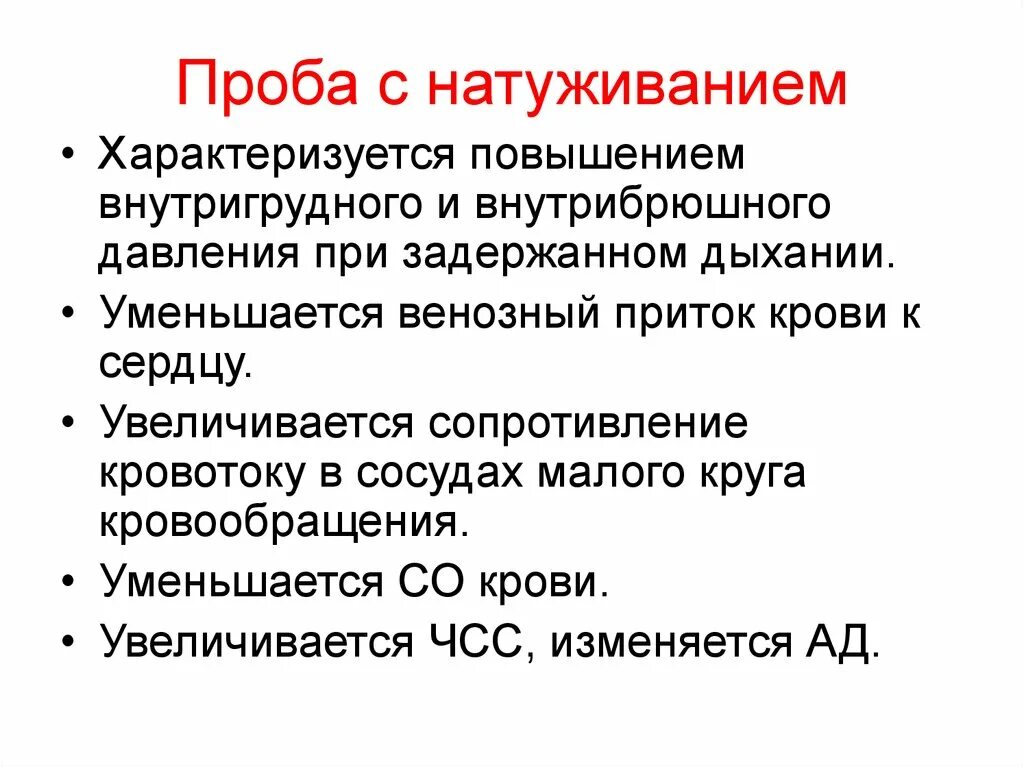 Проба с натуживанием

• Характеризуется повышением внутригрудного и внутрибрюшного давления при задержанном дыхании.
• Уменьшается венозный приток крови к сердцу.
• Увеличивается сопротивление кровотоку в сосудах малого круга кровообращения.
• Уменьшается СО крови.
• Увеличивается ЧСС, изменяется АД.